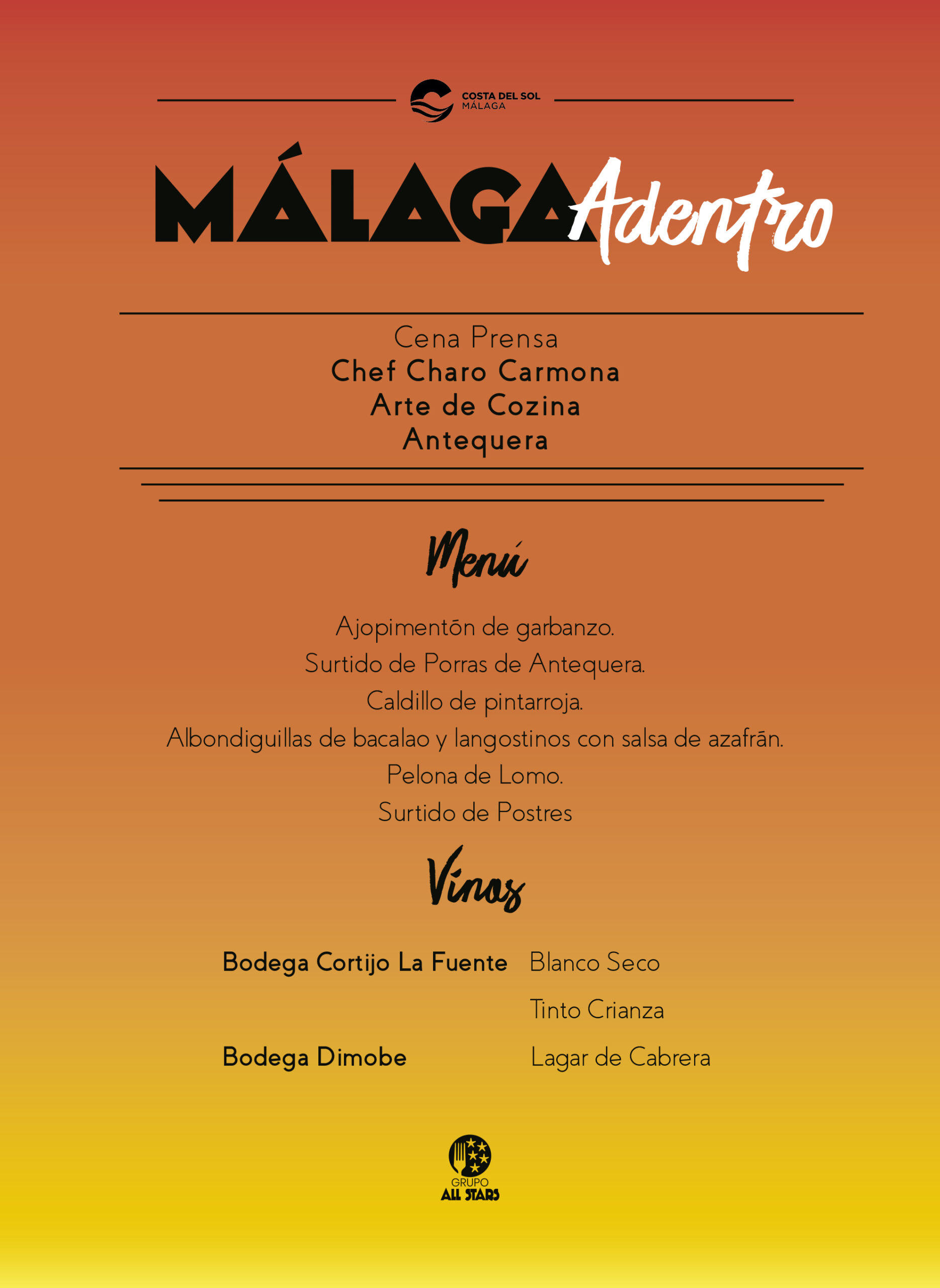 COSTA DEL SOL
MÁLAGA

MÁLAGA Adentro

Cena Prensa
Chef Charo Carmona
Arte de Cozina
Antequera

Menú

Ajopimentōn de garbanzo.
Surtido de Porras de Antequera.
Caldillo de pintarroja.
Albondiguillas de bacalao y langostinos con salsa de azafrān.
Pelona de Lomo.
Surtido de Postres

Vinos

Bodega Cortijo La Fuente Blanco Seco
Tinto Crianza
Bodega Dimobe Lagar de Cabrera

GRUPO
ALL STARS